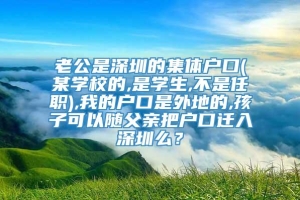 老公是深圳的集体户口(某学校的,是学生,不是任职),我的户口是外地的,孩子可以随父亲把户口迁入深圳么？